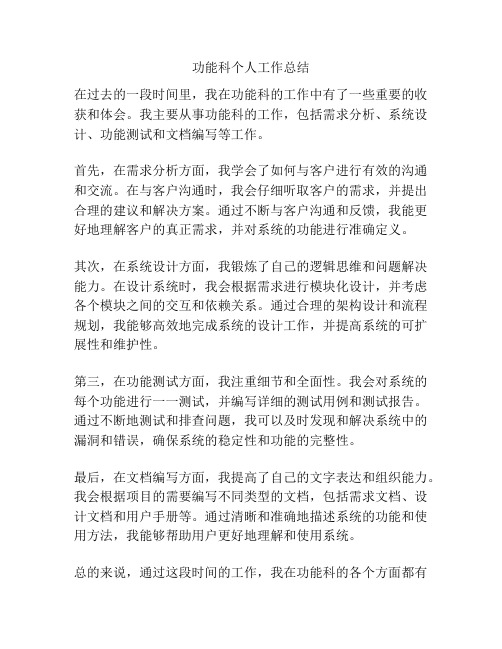 功能科个人工作总结

在过去的一段时间里，我在功能科的工作中有了一些重要的收获和体会。我主要从事功能科的工作，包括需求分析、系统设计、功能测试和文档编写等工作。

首先，在需求分析方面，我学会了如何与客户进行有效的沟通和交流。在与客户沟通时，我会仔细听取客户的需求，并提出合理的建议和解决方案。通过不断与客户沟通和反馈，我能更好地理解客户的真正需求，并对系统的功能进行准确定义。

其次，在系统设计方面，我锻炼了自己的逻辑思维和问题解决能力。在设计系统时，我会根据需求进行模块化设计，并考虑各个模块之间的交互和依赖关系。通过合理的架构设计和流程规划，我能够高效地完成系统的设计工作，并提高系统的可扩展性和维护性。

第三，在功能测试方面，我注重细节和全面性。我会对系统的每个功能进行一一测试，并编写详细的测试用例和测试报告。通过不断地测试和排查问题，我可以及时发现和解决系统中的漏洞和错误，确保系统的稳定性和功能的完整性。

最后，在文档编写方面，我提高了自己的文字表达和组织能力。我会根据项目的需要编写不同类型的文档，包括需求文档、设计文档和用户手册等。通过清晰和准确地描述系统的功能和使用方法，我能够帮助用户更好地理解和使用系统。

总的来说，通过这段时间的工作，我在功能科的各个方面都有